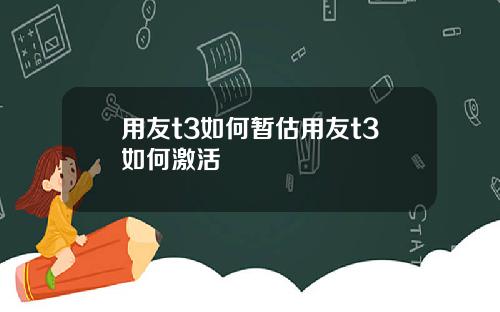 用友t3如何暂估用友t3如何激活

STAT